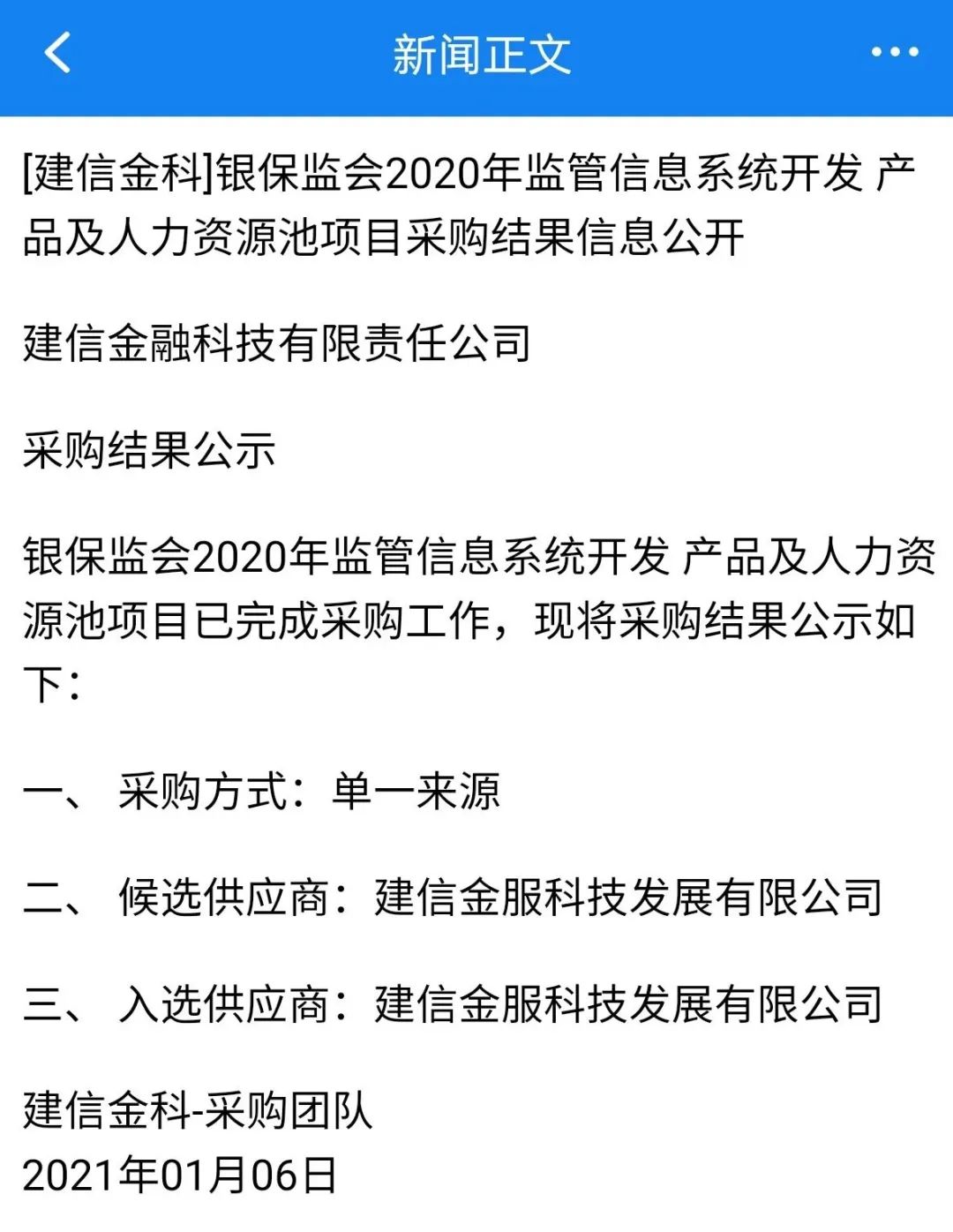 新闻正文

[建信金科]银保监会2020年监管信息系统开发 产品及人力资源池项目采购结果信息公开

建信金融科技有限责任公司

采购结果公示

银保监会2020年监管信息系统开发 产品及人力资源池项目已完成采购工作，现将采购结果公示如下：

一、 采购方式：单一来源

二、 候选供应商：建信金服科技发展有限公司

三、 入选供应商：建信金服科技发展有限公司

建信金科-采购团队
2021年01月06日